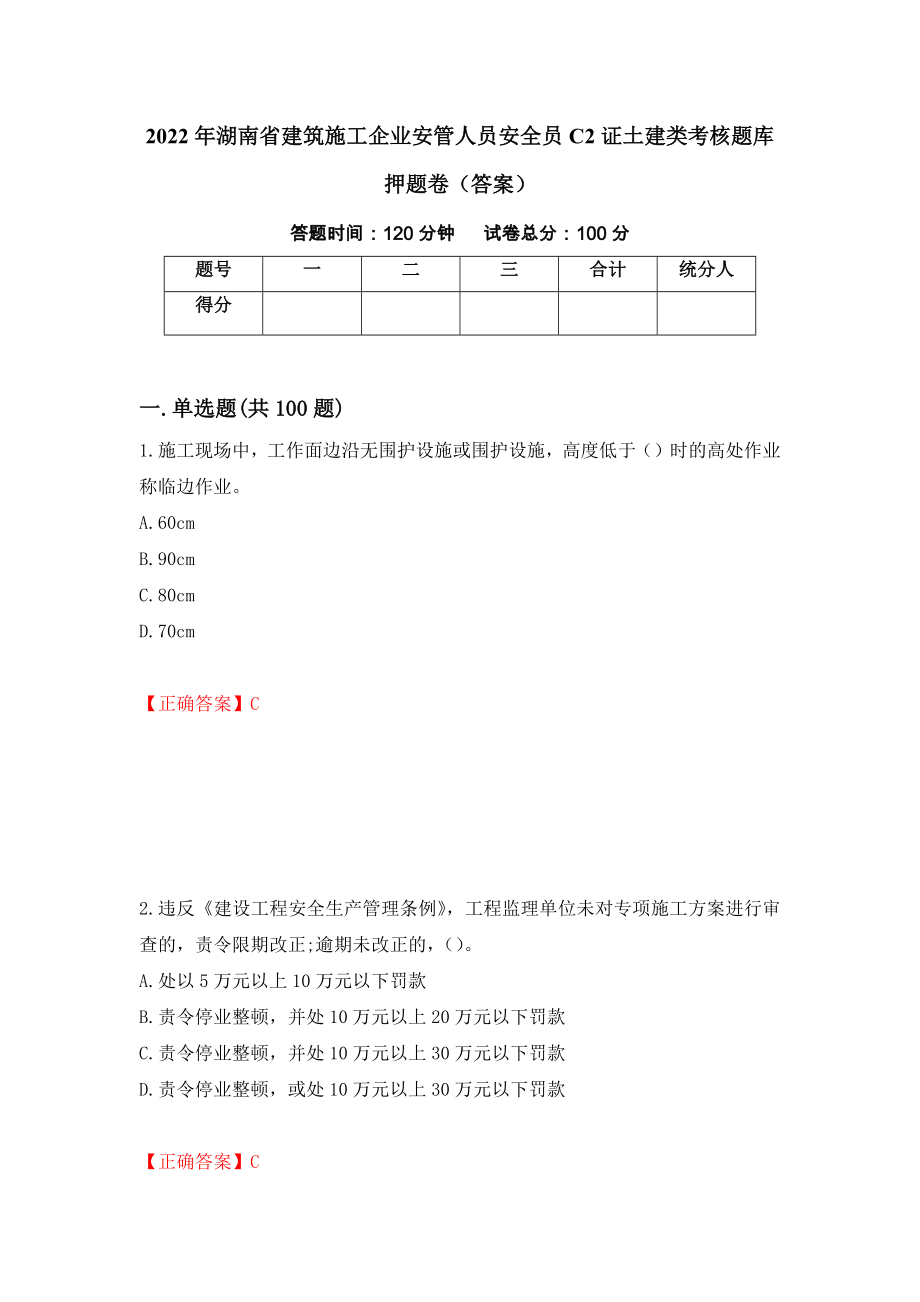 2022年湖南省建筑施工企业安管人员安全员C2证土建类考核题库押题卷（答案）

答题时间：120分钟　　试卷总分：100分

| 题号 | 一 | 二 | 三 | 合计 | 统分人 |
|---|---|---|---|---|---|
| 得分 | | | | | |

一.单选题(共100题)

1.施工现场中，工作面边沿无围护设施或围护设施，高度低于（）时的高处作业称临边作业。

A.60cm

B.90cm

C.80cm

D.70cm

【正确答案】C

2.违反《建设工程安全生产管理条例》，工程监理单位未对专项施工方案进行审查的，责令限期改正;逾期未改正的，()。

A.处以5万元以上10万元以下罚款

B.责令停业整顿，并处10万元以上20万元以下罚款

C.责令停业整顿，并处10万元以上30万元以下罚款

D.责令停业整顿，或处10万元以上30万元以下罚款

【正确答案】C